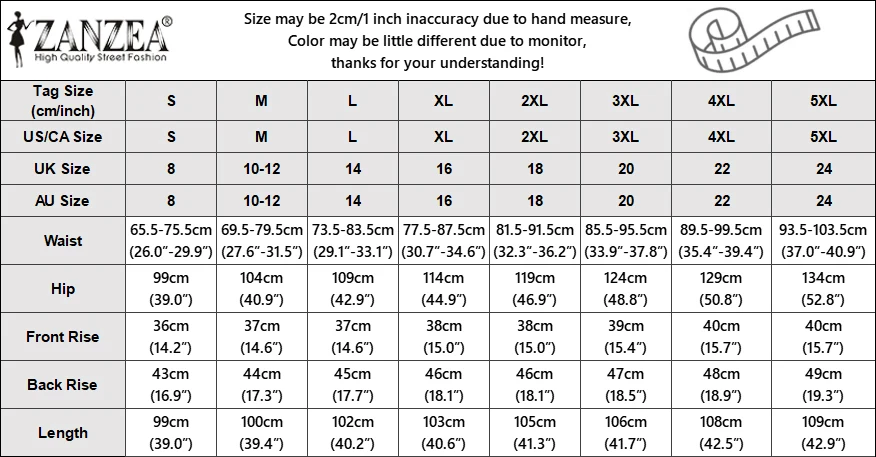 ZANZEA®
High Quality Street Fashion

Size may be 2cm/1 inch inaccuracy due to hand measure,
Color may be little different due to monitor,
thanks for your understanding!

| Tag Size (cm/inch) | S | M | L | XL | 2XL | 3XL | 4XL | 5XL |
|---|---|---|---|---|---|---|---|---|
| US/CA Size | S | M | L | XL | 2XL | 3XL | 4XL | 5XL |
| UK Size | 8 | 10-12 | 14 | 16 | 18 | 20 | 22 | 24 |
| AU Size | 8 | 10-12 | 14 | 16 | 18 | 20 | 22 | 24 |
| Waist | 65.5-75.5cm (26.0"-29.9") | 69.5-79.5cm (27.6"-31.5") | 73.5-83.5cm (29.1"-33.1") | 77.5-87.5cm (30.7"-34.6") | 81.5-91.5cm (32.3"-36.2") | 85.5-95.5cm (33.9"-37.8") | 89.5-99.5cm (35.4"-39.4") | 93.5-103.5cm (37.0"-40.9") |
| Hip | 99cm (39.0") | 104cm (40.9") | 109cm (42.9") | 114cm (44.9") | 119cm (46.9") | 124cm (48.8") | 129cm (50.8") | 134cm (52.8") |
| Front Rise | 36cm (14.2") | 37cm (14.6") | 37cm (14.6") | 38cm (15.0") | 38cm (15.0") | 39cm (15.4") | 40cm (15.7") | 40cm (15.7") |
| Back Rise | 43cm (16.9") | 44cm (17.3") | 45cm (17.7") | 46cm (18.1") | 46cm (18.1") | 47cm (18.5") | 48cm (18.9") | 49cm (19.3") |
| Length | 99cm (39.0") | 100cm (39.4") | 102cm (40.2") | 103cm (40.6") | 105cm (41.3") | 106cm (41.7") | 108cm (42.5") | 109cm (42.9") |